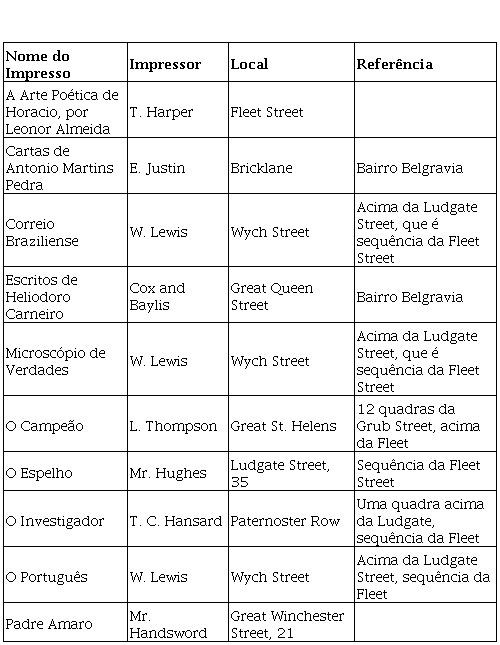 | Nome do Impresso | Impressor | Local | Referência |
|---|---|---|---|
| A Arte Poética de Horacio, por Leonor Almeida | T. Harper | Fleet Street | |
| Cartas de Antonio Martins Pedra | E. Justin | Bricklane | Bairro Belgravia |
| Correio Braziliense | W. Lewis | Wych Street | Acima da Ludgate Street, que é sequência da Fleet Street |
| Escritos de Heliodoro Carneiro | Cox and Baylis | Great Queen Street | Bairro Belgravia |
| Microscópio de Verdades | W. Lewis | Wych Street | Acima da Ludgate Street, que é sequência da Fleet Street |
| O Campeão | L. Thompson | Great St. Helens | 12 quadras da Grub Street, acima da Fleet |
| O Espelho | Mr. Hughes | Ludgate Street, 35 | Sequência da Fleet Street |
| O Investigador | T. C. Hansard | Paternoster Row | Uma quadra acima da Ludgate, sequência da Fleet |
| O Português | W. Lewis | Wych Street | Acima da Ludgate Street, sequência da Fleet |
| Padre Amaro | Mr. Handsword | Great Winchester Street, 21 | |